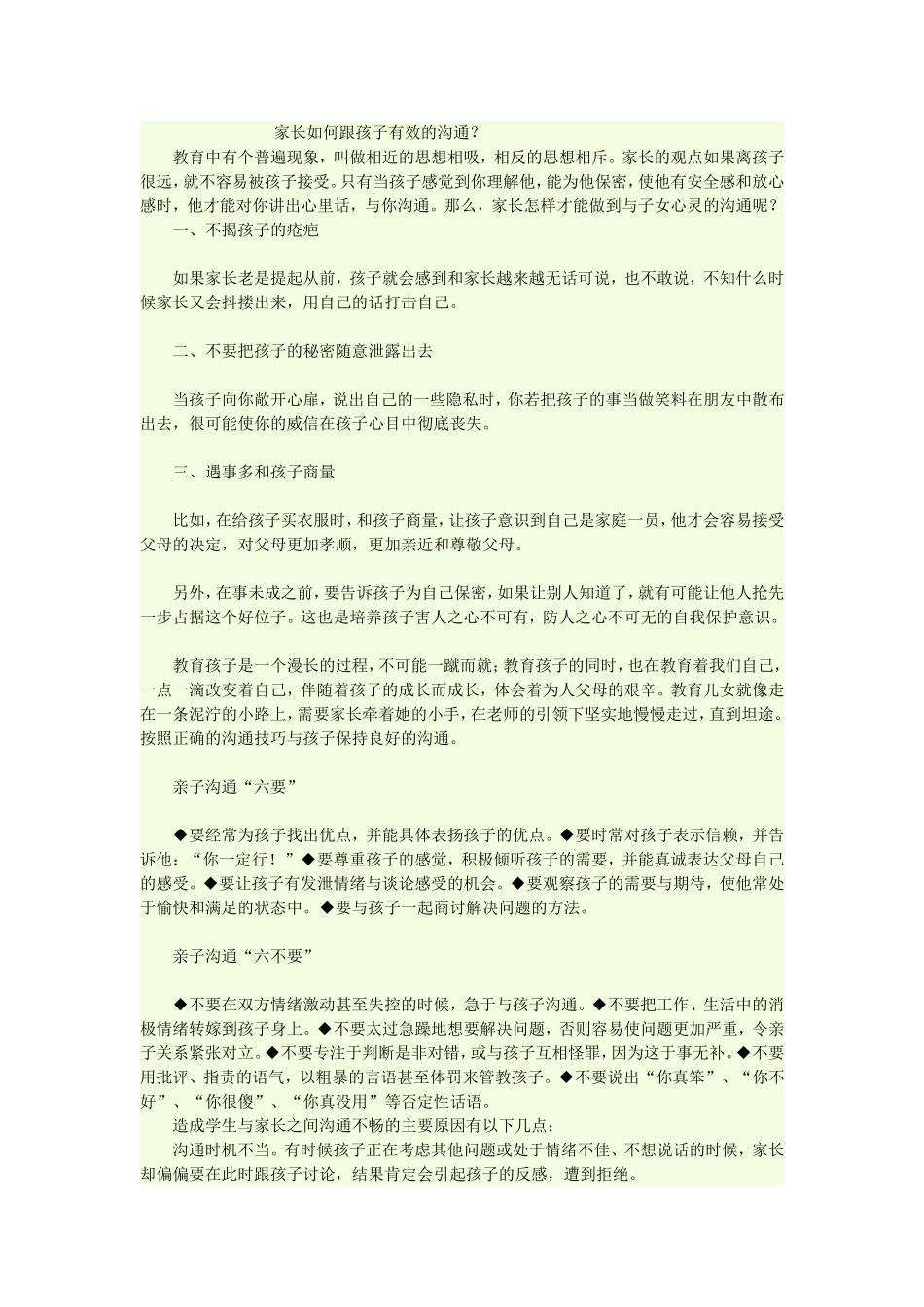 家长如何跟孩子有效的沟通？

教育中有个普遍现象，叫做相近的思想相吸，相反的思想相斥。家长的观点如果离孩子很远，就不容易被孩子接受。只有当孩子感觉到你理解他，能为他保密，使他有安全感和放心感时，他才能对你讲出心里话，与你沟通。那么，家长怎样才能做到与子女心灵的沟通呢？

一、不揭孩子的疮疤

如果家长老是提起从前，孩子就会感到和家长越来越无话可说，也不敢说，不知什么时候家长又会抖搂出来，用自己的话打击自己。

二、不要把孩子的秘密随意泄露出去

当孩子向你敞开心扉，说出自己的一些隐私时，你若把孩子的事当做笑料在朋友中散布出去，很可能使你的威信在孩子心目中彻底丧失。

三、遇事多和孩子商量

比如，在给孩子买衣服时，和孩子商量，让孩子意识到自己是家庭一员，他才会容易接受父母的决定，对父母更加孝顺，更加亲近和尊敬父母。

另外，在事未成之前，要告诉孩子为自己保密，如果让别人知道了，就有可能让他人抢先一步占据这个好位子。这也是培养孩子害人之心不可有，防人之心不可无的自我保护意识。

教育孩子是一个漫长的过程，不可能一蹴而就；教育孩子的同时，也在教育着我们自己，一点一滴改变着自己，伴随着孩子的成长而成长，体会着为人父母的艰辛。教育儿女就像走在一条泥泞的小路上，需要家长牵着她的小手，在老师的引领下坚实地慢慢走过，直到坦途。按照正确的沟通技巧与孩子保持良好的沟通。

亲子沟通“六要”

◆要经常为孩子找出优点，并能具体表扬孩子的优点。◆要时常对孩子表示信赖，并告诉他：“你一定行！”◆要尊重孩子的感觉，积极倾听孩子的需要，并能真诚表达父母自己的感受。◆要让孩子有发泄情绪与谈论感受的机会。◆要观察孩子的需要与期待，使他常处于愉快和满足的状态中。◆要与孩子一起商讨解决问题的方法。

亲子沟通“六不要”

◆不要在双方情绪激动甚至失控的时候，急于与孩子沟通。◆不要把工作、生活中的消极情绪转嫁到孩子身上。◆不要太过急躁地想要解决问题，否则容易使问题更加严重，令亲子关系紧张对立。◆不要专注于判断是非对错，或与孩子互相怪罪，因为这于事无补。◆不要用批评、指责的语气，以粗暴的言语甚至体罚来管教孩子。◆不要说出“你真笨”、“你不好”、“你很傻”、“你真没用”等否定性话语。

造成学生与家长之间沟通不畅的主要原因有以下几点：

沟通时机不当。有时候孩子正在考虑其他问题或处于情绪不佳、不想说话的时候，家长却偏偏要在此时跟孩子讨论，结果肯定会引起孩子的反感，遭到拒绝。